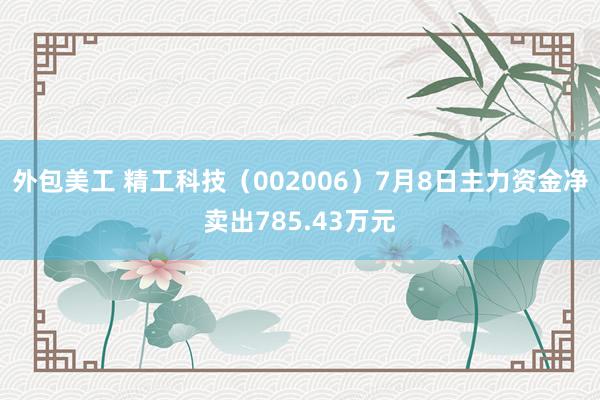 外包美工 精工科技（002006）7月8日主力资金净卖出785.43万元